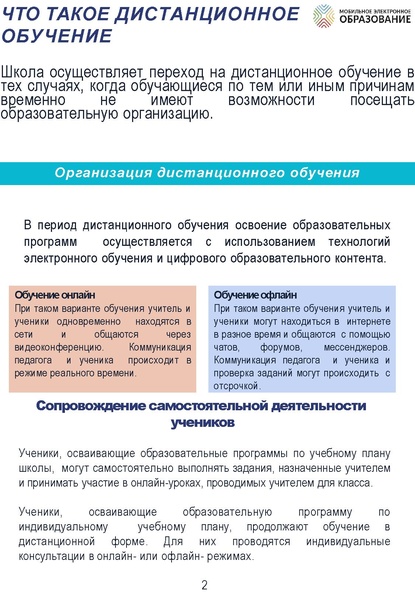 ЧТО ТАКОЕ ДИСТАНЦИОННОЕ ОБУЧЕНИЕ

МОБИЛЬНОЕ ЭЛЕКТРОННОЕ ОБРАЗОВАНИЕ

Школа осуществляет переход на дистанционное обучение в тех случаях, когда обучающиеся по тем или иным причинам временно не имеют возможности посещать образовательную организацию.

Организация дистанционного обучения

В период дистанционного обучения освоение образовательных программ осуществляется с использованием технологий электронного обучения и цифрового образовательного контента.

Обучение онлайн
При таком варианте обучения учитель и ученики одновременно находятся в сети и общаются через видеоконференцию. Коммуникация педагога и ученика происходит в режиме реального времени.

Обучение офлайн
При таком варианте обучения учитель и ученики могут находиться в интернете в разное время и общаются с помощью чатов, форумов, мессенджеров. Коммуникация педагога и ученика и проверка заданий могут происходить с отсрочкой.

Сопровождение самостоятельной деятельности учеников

Ученики, осваивающие образовательные программы по учебному плану школы, могут самостоятельно выполнять задания, назначенные учителем и принимать участие в онлайн-уроках, проводимых учителем для класса.

Ученики, осваивающие образовательную программу по индивидуальному учебному плану, продолжают обучение в дистанционной форме. Для них проводятся индивидуальные консультации в онлайн- или офлайн- режимах.

2